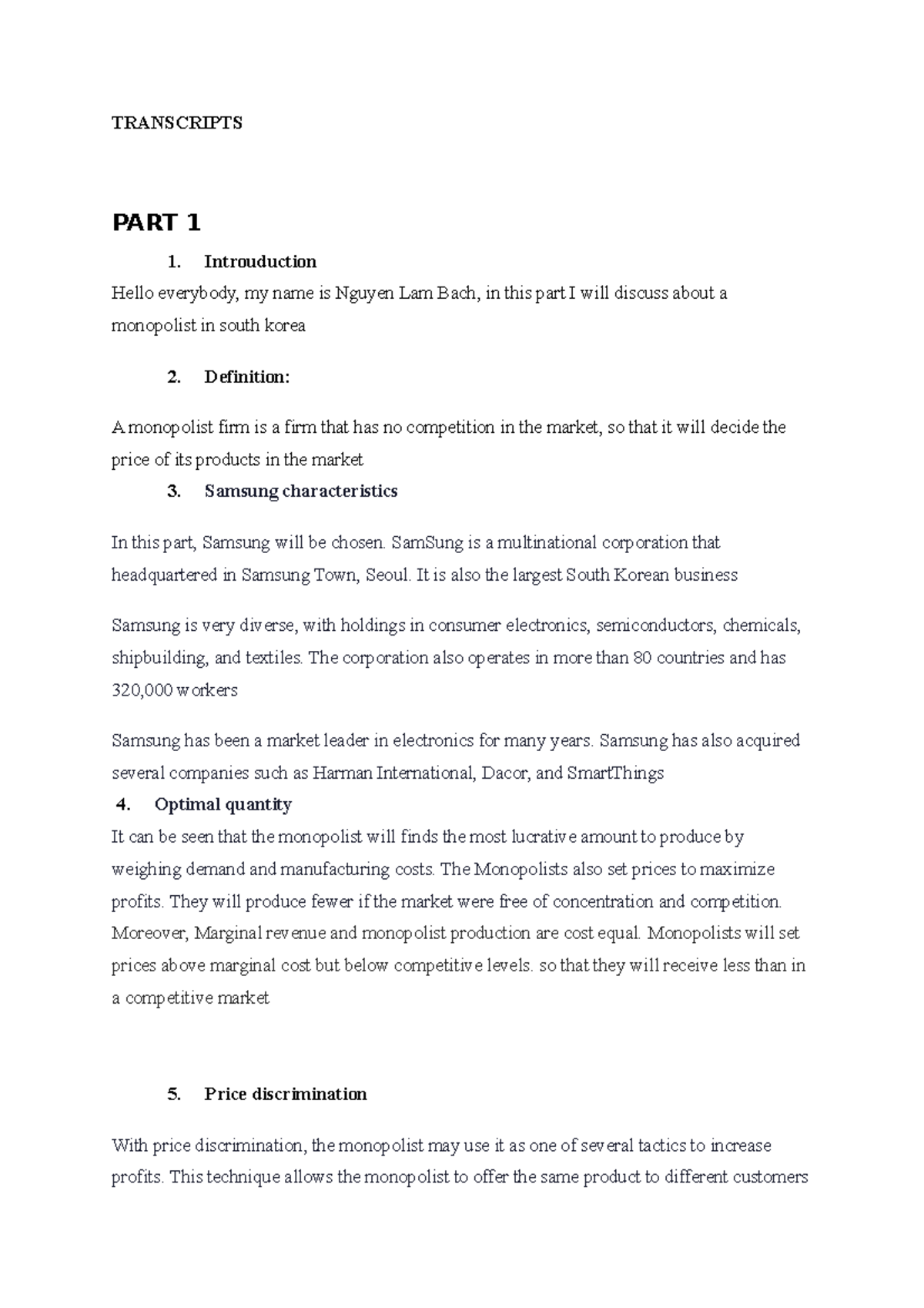 TRANSCRIPTS

PART 1

1. Introuduction

Hello everybody, my name is Nguyen Lam Bach, in this part I will discuss about a monopolist in south korea

2. Definition:

A monopolist firm is a firm that has no competition in the market, so that it will decide the price of its products in the market

3. Samsung characteristics

In this part, Samsung will be chosen. SamSung is a multinational corporation that headquartered in Samsung Town, Seoul. It is also the largest South Korean business

Samsung is very diverse, with holdings in consumer electronics, semiconductors, chemicals, shipbuilding, and textiles. The corporation also operates in more than 80 countries and has 320,000 workers

Samsung has been a market leader in electronics for many years. Samsung has also acquired several companies such as Harman International, Dacor, and SmartThings

4. Optimal quantity

It can be seen that the monopolist will finds the most lucrative amount to produce by weighing demand and manufacturing costs. The Monopolists also set prices to maximize profits. They will produce fewer if the market were free of concentration and competition. Moreover, Marginal revenue and monopolist production are cost equal. Monopolists will set prices above marginal cost but below competitive levels. so that they will receive less than in a competitive market

5. Price discrimination

With price discrimination, the monopolist may use it as one of several tactics to increase profits. This technique allows the monopolist to offer the same product to different customers